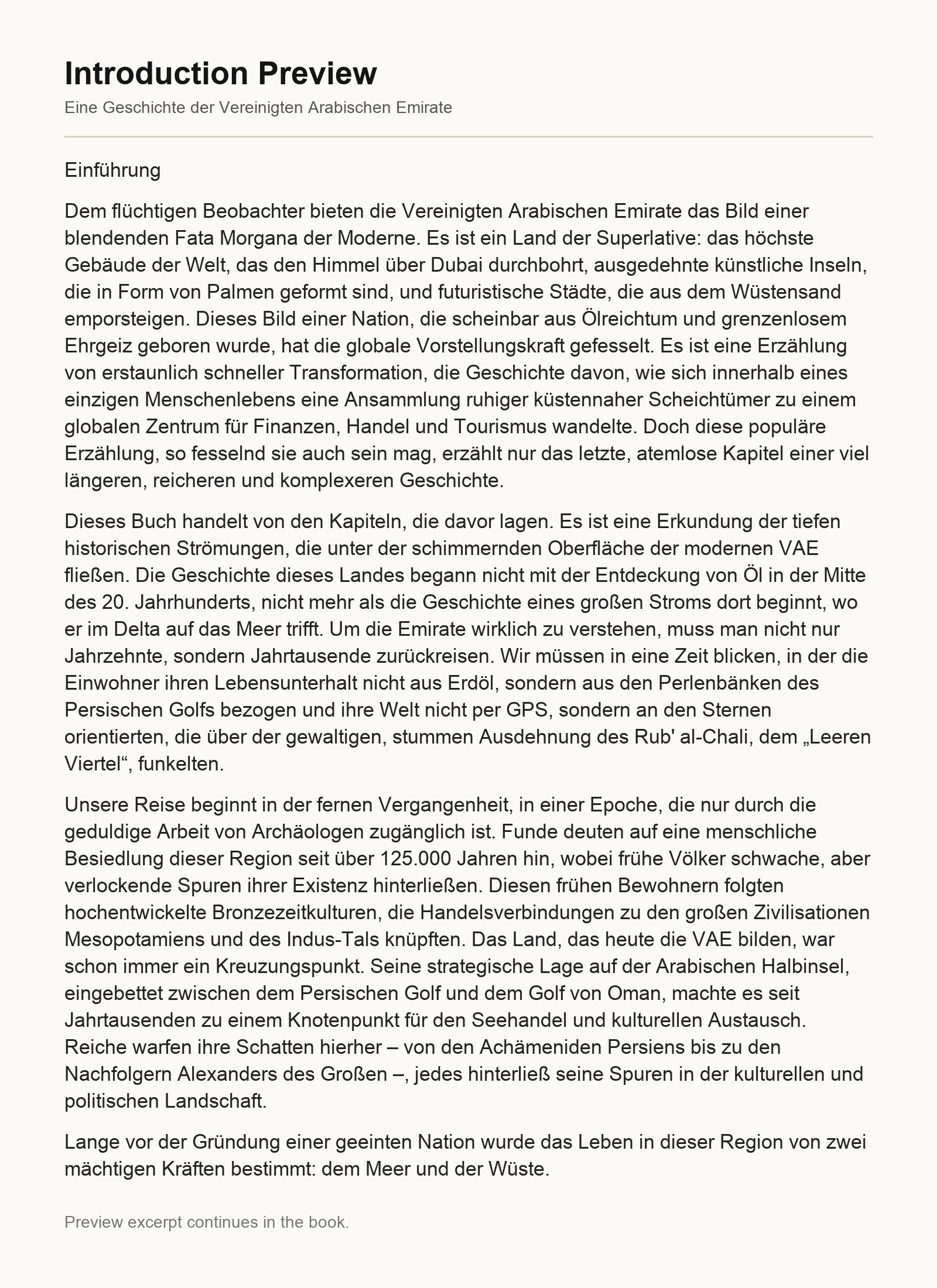 Introduction Preview

Eine Geschichte der Vereinigten Arabischen Emirate

Einführung

Dem flüchtigen Beobachter bieten die Vereinigten Arabischen Emirate das Bild einer blendenden Fata Morgana der Moderne. Es ist ein Land der Superlative: das höchste Gebäude der Welt, das den Himmel über Dubai durchbohrt, ausgedehnte künstliche Inseln, die in Form von Palmen geformt sind, und futuristische Städte, die aus dem Wüstensand emporsteigen. Dieses Bild einer Nation, die scheinbar aus Ölreichtum und grenzenlosem Ehrgeiz geboren wurde, hat die globale Vorstellungskraft gefesselt. Es ist eine Erzählung von erstaunlich schneller Transformation, die Geschichte davon, wie sich innerhalb eines einzigen Menschenlebens eine Ansammlung ruhiger küstennaher Scheichtümer zu einem globalen Zentrum für Finanzen, Handel und Tourismus wandelte. Doch diese populäre Erzählung, so fesselnd sie auch sein mag, erzählt nur das letzte, atemlose Kapitel einer viel längeren, reicheren und komplexeren Geschichte.

Dieses Buch handelt von den Kapiteln, die davor lagen. Es ist eine Erkundung der tiefen historischen Strömungen, die unter der schimmernden Oberfläche der modernen VAE fließen. Die Geschichte dieses Landes begann nicht mit der Entdeckung von Öl in der Mitte des 20. Jahrhunderts, nicht mehr als die Geschichte eines großen Stroms dort beginnt, wo er im Delta auf das Meer trifft. Um die Emirate wirklich zu verstehen, muss man nicht nur Jahrzehnte, sondern Jahrtausende zurückreisen. Wir müssen in eine Zeit blicken, in der die Einwohner ihren Lebensunterhalt nicht aus Erdöl, sondern aus den Perlenbänken des Persischen Golfs bezogen und ihre Welt nicht per GPS, sondern an den Sternen orientierten, die über der gewaltigen, stummen Ausdehnung des Rub' al-Chali, dem „Leeren Viertel“, funkelten.

Unsere Reise beginnt in der fernen Vergangenheit, in einer Epoche, die nur durch die geduldige Arbeit von Archäologen zugänglich ist. Funde deuten auf eine menschliche Besiedlung dieser Region seit über 125.000 Jahren hin, wobei frühe Völker schwache, aber verlockende Spuren ihrer Existenz hinterließen. Diesen frühen Bewohnern folgten hochentwickelte Bronzezeitkulturen, die Handelsverbindungen zu den großen Zivilisationen Mesopotamiens und des Indus-Tals knüpften. Das Land, das heute die VAE bilden, war schon immer ein Kreuzungspunkt. Seine strategische Lage auf der Arabischen Halbinsel, eingebettet zwischen dem Persischen Golf und dem Golf von Oman, machte es seit Jahrtausenden zu einem Knotenpunkt für den Seehandel und kulturellen Austausch. Reiche warfen ihre Schatten hierher – von den Achämeniden Persiens bis zu den Nachfolgern Alexanders des Großen –, jedes hinterließ seine Spuren in der kulturellen und politischen Landschaft.

Lange vor der Gründung einer geeinten Nation wurde das Leben in dieser Region von zwei mächtigen Kräften bestimmt: dem Meer und der Wüste.

Preview excerpt continues in the book.